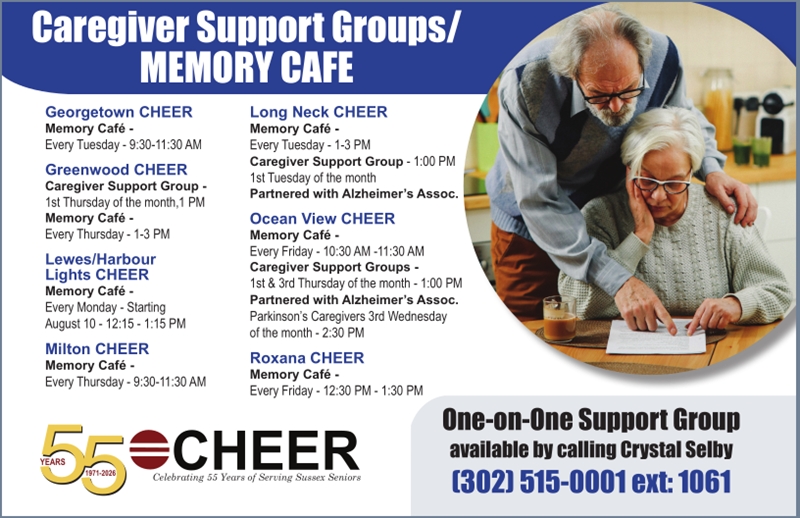 Caregiver Support Groups/
MEMORY CAFE

Georgetown CHEER
Memory Café -
Every Tuesday - 9:30-11:30 AM

Greenwood CHEER
Caregiver Support Group -
1st Thursday of the month,1 PM
Memory Café -
Every Thursday - 1-3 PM

Lewes/Harbour Lights CHEER
Memory Café -
Every Monday - Starting August 10 - 12:15 - 1:15 PM

Milton CHEER
Memory Café -
Every Thursday - 9:30-11:30 AM

Long Neck CHEER
Memory Café -
Every Tuesday - 1-3 PM
Caregiver Support Group - 1:00 PM
1st Tuesday of the month
Partnered with Alzheimer's Assoc.

Ocean View CHEER
Memory Café -
Every Friday - 10:30 AM -11:30 AM
Caregiver Support Groups -
1st & 3rd Thursday of the month - 1:00 PM
Partnered with Alzheimer's Assoc.
Parkinson's Caregivers 3rd Wednesday of the month - 2:30 PM

Roxana CHEER
Memory Café -
Every Friday - 12:30 PM - 1:30 PM

55 YEARS 1971-2026 CHEER
Celebrating 55 Years of Serving Sussex Seniors

One-on-One Support Group
available by calling Crystal Selby
(302) 515-0001 ext: 1061